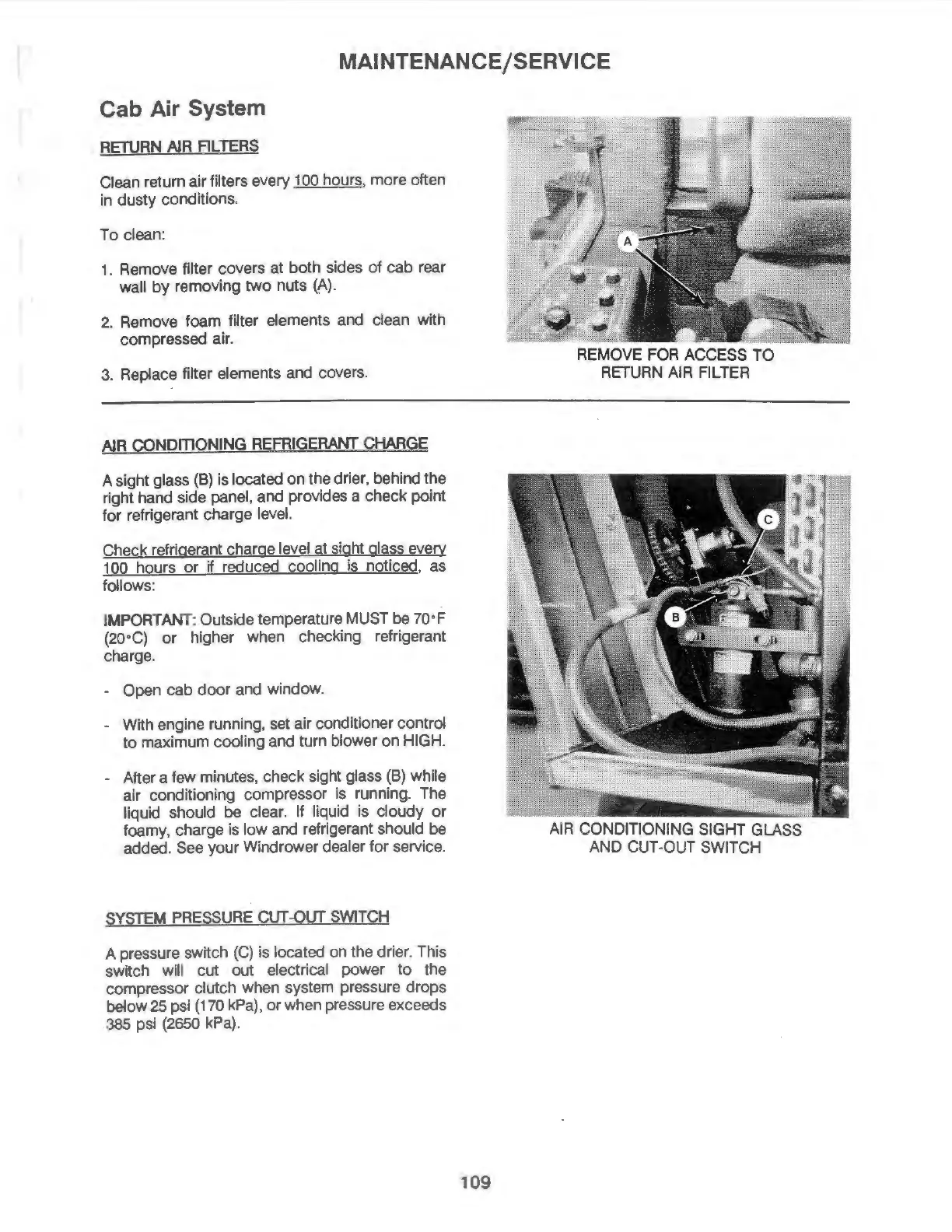 MAINTENANCE/SERVICE

Cab Air System

RETURN AIR FILTERS

Clean return air filters every 100 hours, more often in dusty conditions.

To clean:

1. Remove filter covers at both sides of cab rear wall by removing two nuts (A).

2. Remove foam filter elements and clean with compressed air.

3. Replace filter elements and covers.

A

REMOVE FOR ACCESS TO RETURN AIR FILTER

AIR CONDITIONING REFRIGERANT CHARGE

A sight glass (B) is located on the drier, behind the right hand side panel, and provides a check point for refrigerant charge level.

Check refrigerant charge level at sight glass every 100 hours or if reduced cooling is noticed, as follows:

IMPORTANT: Outside temperature MUST be 70°F (20°C) or higher when checking refrigerant charge.

- Open cab door and window.

- With engine running, set air conditioner control to maximum cooling and turn blower on HIGH.

- After a few minutes, check sight glass (B) while air conditioning compressor is running. The liquid should be clear. If liquid is cloudy or foamy, charge is low and refrigerant should be added. See your Windrower dealer for service.

C

B

AIR CONDITIONING SIGHT GLASS AND CUT-OUT SWITCH

SYSTEM PRESSURE CUT-OUT SWITCH

A pressure switch (C) is located on the drier. This switch will cut out electrical power to the compressor clutch when system pressure drops below 25 psi (170 kPa), or when pressure exceeds 385 psi (2650 kPa).

109